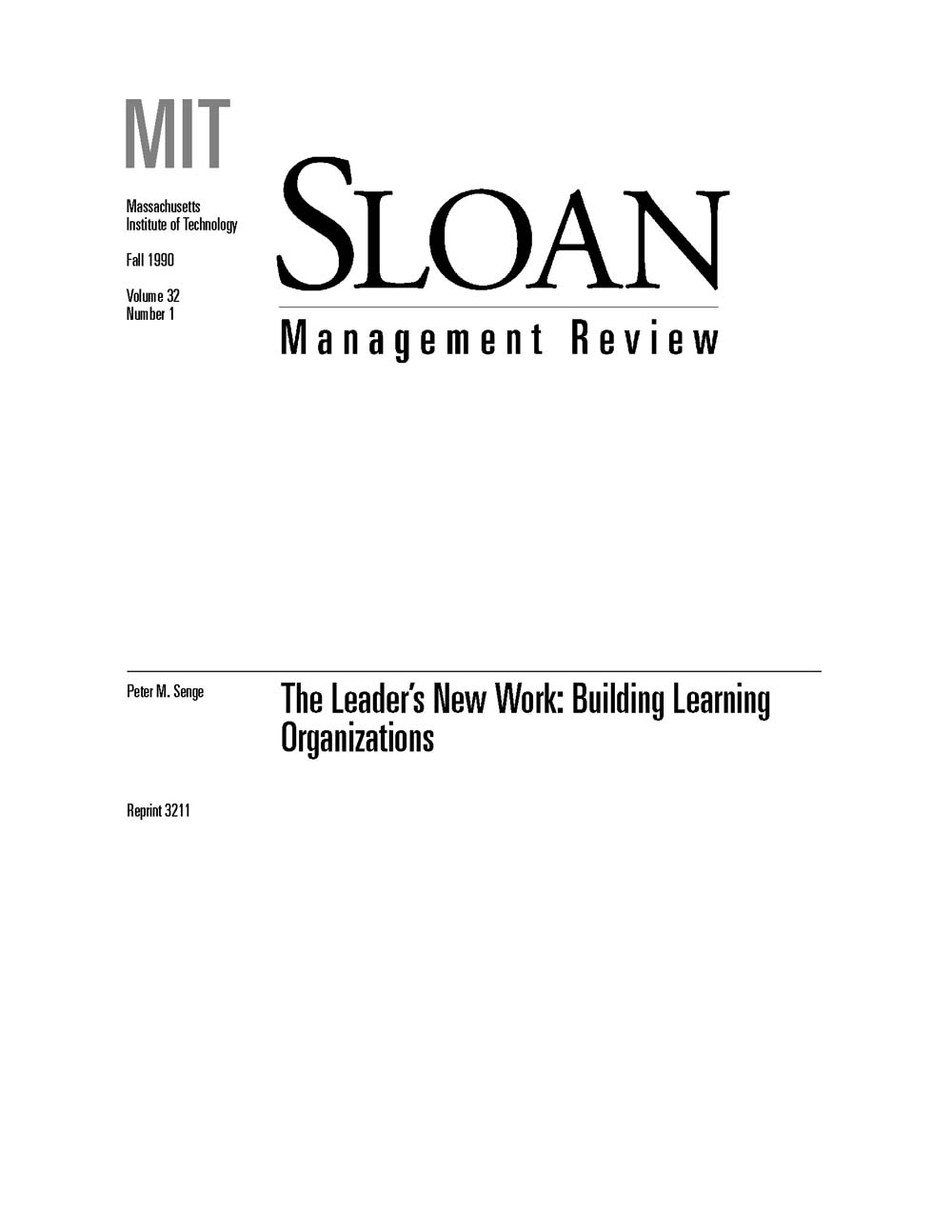 MIT

Massachusetts Institute of Technology

Fall 1990

Volume 32
Number 1

SLOAN

Management Review

Peter M. Senge

The Leader's New Work: Building Learning Organizations

Reprint 3211